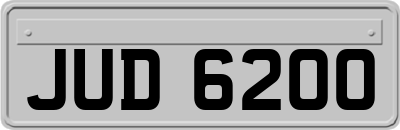 JUD 6200